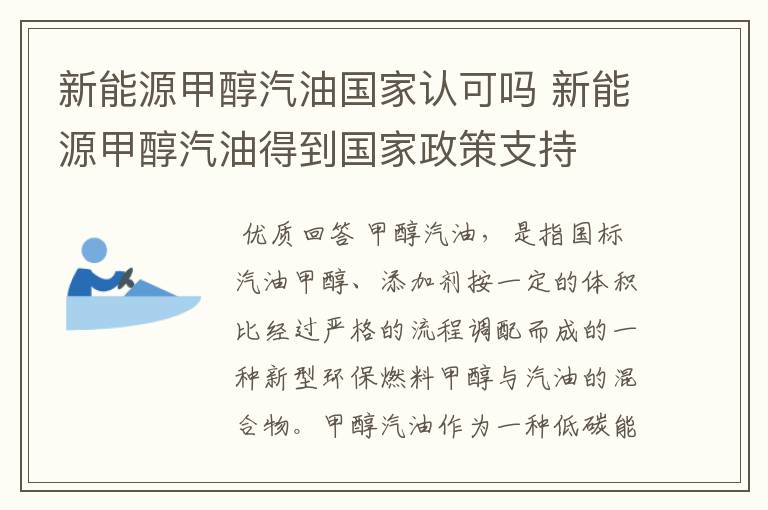 新能源甲醇汽油国家认可吗 新能源甲醇汽油得到国家政策支持

优质回答 甲醇汽油，是指国标汽油甲醇、添加剂按一定的体积比经过严格的流程调配而成的一种新型环保燃料甲醇与汽油的混合物。甲醇汽油作为一种低碳能